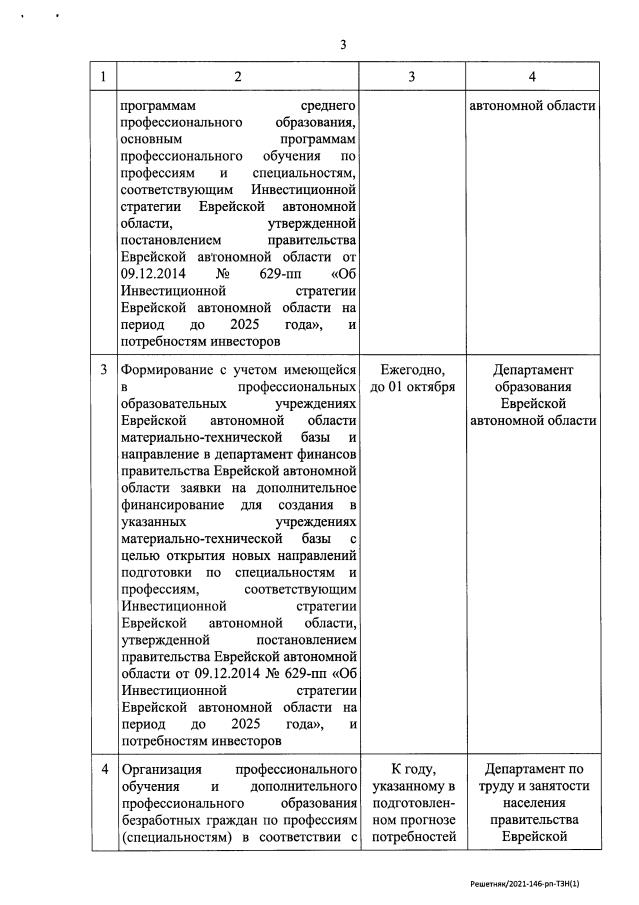 3

| 1 | 2 | 3 | 4 |
|---|---|---|---|
| | программам среднего профессионального образования, основным программам профессионального обучения по профессиям и специальностям, соответствующим Инвестиционной стратегии Еврейской автономной области, утвержденной постановлением правительства Еврейской автономной области от 09.12.2014 № 629-пп «Об Инвестиционной стратегии Еврейской автономной области на период до 2025 года», и потребностям инвесторов | | автономной области |
| 3 | Формирование с учетом имеющейся в профессиональных образовательных учреждениях Еврейской автономной области материально-технической базы и направление в департамент финансов правительства Еврейской автономной области заявки на дополнительное финансирование для создания в указанных учреждениях материально-технической базы с целью открытия новых направлений подготовки по специальностям и профессиям, соответствующим Инвестиционной стратегии Еврейской автономной области, утвержденной постановлением правительства Еврейской автономной области от 09.12.2014 № 629-пп «Об Инвестиционной стратегии Еврейской автономной области на период до 2025 года», и потребностям инвесторов | Ежегодно, до 01 октября | Департамент образования Еврейской автономной области |
| 4 | Организация профессионального обучения и дополнительного профессионального образования безработных граждан по профессиям (специальностям) в соответствии с | К году, указанному в подготовленном прогнозе потребностей | Департамент по труду и занятости населения правительства Еврейской |

Решетняк/2021-146-рп-ТЗН(1)